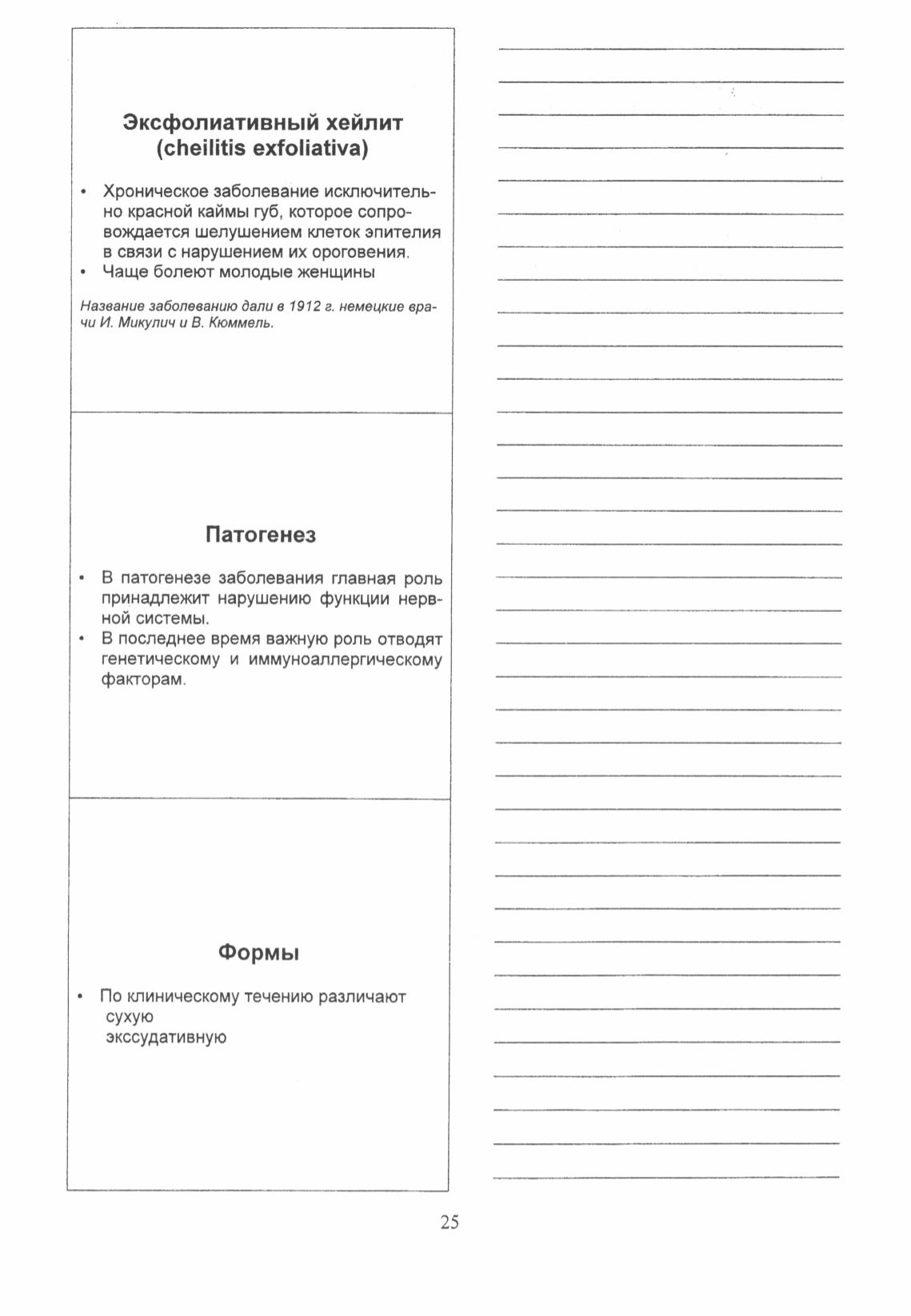 Эксфолиативный хейлит
(cheilitis exfoliativa)

• Хроническое заболевание исключительно красной каймы губ, которое сопровождается шелушением клеток эпителия в связи с нарушением их ороговения.
• Чаще болеют молодые женщины

Название заболеванию дали в 1912 г. немецкие врачи И. Микулич и В. Кюммель.

Патогенез

• В патогенезе заболевания главная роль принадлежит нарушению функции нервной системы.
• В последнее время важную роль отводят генетическому и иммуноаллергическому факторам.

Формы

• По клиническому течению различают
сухую
экссудативную

25